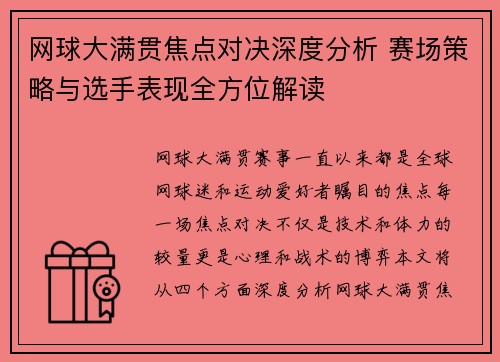 网球大满贯焦点对决深度分析 赛场策略与选手表现全方位解读

网球大满贯赛事一直以来都是全球网球迷和运动爱好者瞩目的焦点每一场焦点对决不仅是技术和体力的较量更是心理和战术的博弈本文将从四个方面深度分析网球大满贯焦